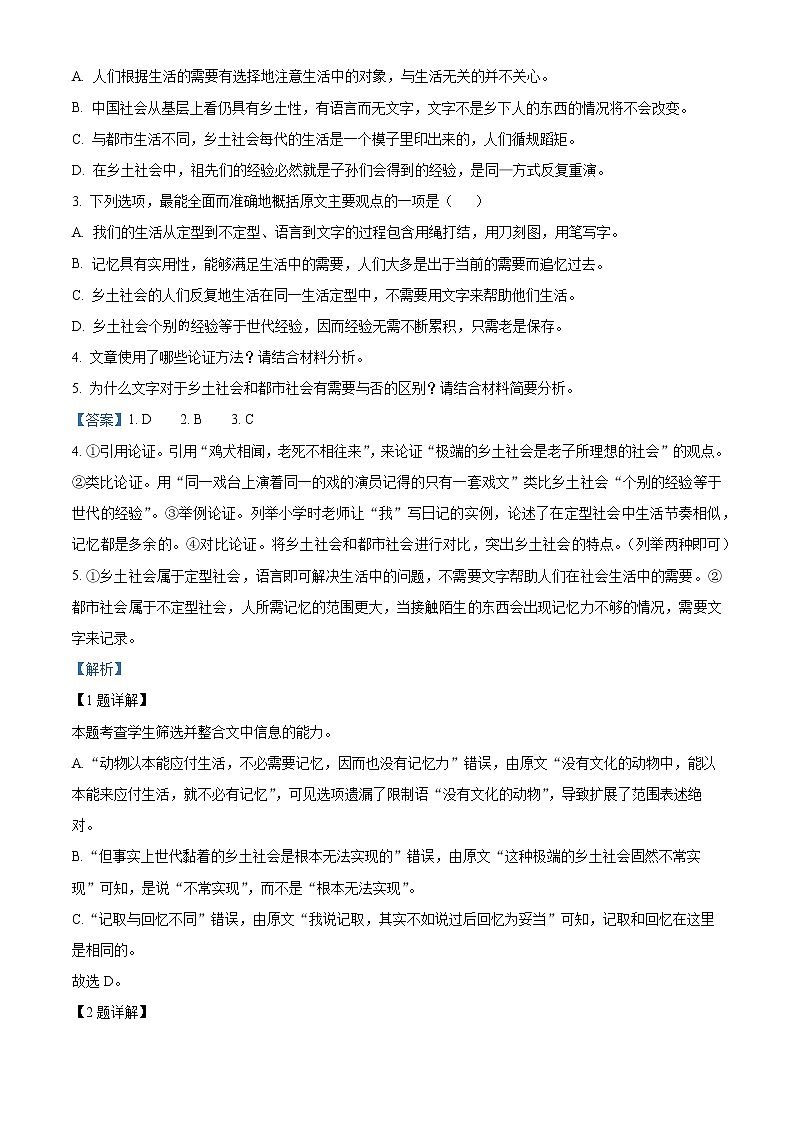 A. 人们根据生活的需要有选择地注意生活中的对象，与生活无关的并不关心。

B. 中国社会从基层上看仍具有乡土性，有语言而无文字，文字不是乡下人的东西的情况将不会改变。

C. 与都市生活不同，乡土社会每代的生活是一个模子里印出来的，人们循规蹈矩。

D. 在乡土社会中，祖先们的经验必然就是子孙们会得到的经验，是同一方式反复重演。

3. 下列选项，最能全面而准确地概括原文主要观点的一项是（　　）

A. 我们的生活从定型到不定型、语言到文字的过程包含用绳打结，用刀刻图，用笔写字。

B. 记忆具有实用性，能够满足生活中的需要，人们大多是出于当前的需要而追忆过去。

C. 乡土社会的人们反复地生活在同一生活定型中，不需要用文字来帮助他们生活。

D. 乡土社会个别的经验等于世代经验，因而经验无需不断累积，只需老是保存。

4. 文章使用了哪些论证方法？请结合材料分析。

5. 为什么文字对于乡土社会和都市社会有需要与否的区别？请结合材料简要分析。

【答案】1. D　　2. B　　3. C

4. ①引用论证。引用“鸡犬相闻，老死不相往来”，来论证“极端的乡土社会是老子所理想的社会”的观点。②类比论证。用“同一戏台上演着同一的戏的演员记得的只有一套戏文”类比乡土社会“个别的经验等于世代的经验”。③举例论证。列举小学时老师让“我”写日记的实例，论述了在定型社会中生活节奏相似，记忆都是多余的。④对比论证。将乡土社会和都市社会进行对比，突出乡土社会的特点。（列举两种即可）

5. ①乡土社会属于定型社会，语言即可解决生活中的问题，不需要文字帮助人们在社会生活中的需要。②都市社会属于不定型社会，人所需记忆的范围更大，当接触陌生的东西会出现记忆力不够的情况，需要文字来记录。

【解析】

【1题详解】

本题考查学生筛选并整合文中信息的能力。

A. “动物以本能应付生活，不必需要记忆，因而也没有记忆力”错误，由原文“没有文化的动物中，能以本能来应付生活，就不必有记忆”，可见选项遗漏了限制语“没有文化的动物”，导致扩展了范围表述绝对。

B. “但事实上世代黏着的乡土社会是根本无法实现的”错误，由原文“这种极端的乡土社会固然不常实现”可知，是说“不常实现”，而不是“根本无法实现”。

C. “记取与回忆不同”错误，由原文“我说记取，其实不如说过后回忆为妥当”可知，记取和回忆在这里是相同的。

故选 D。

【2题详解】